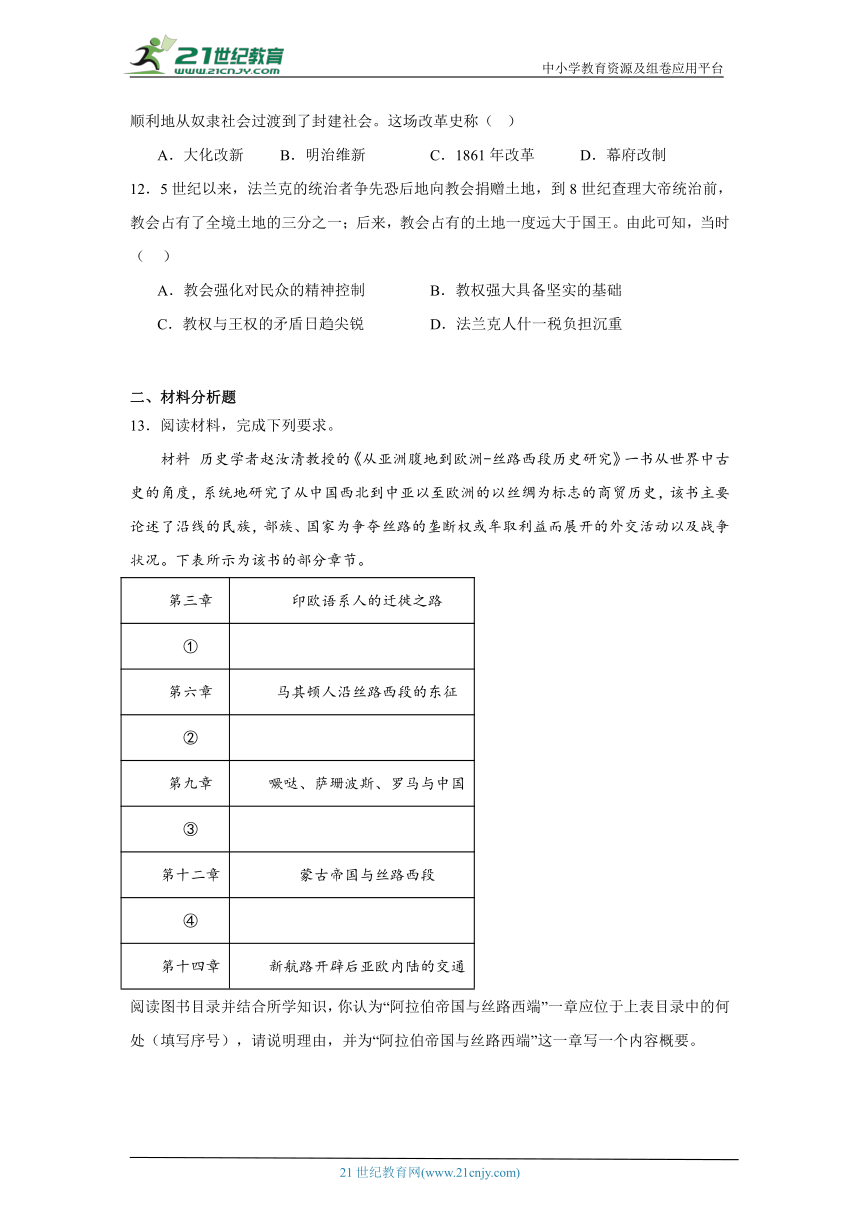 21世纪教育
www.21cnjy.com
中小学教育资源及组卷应用平台

顺利地从奴隶社会过渡到了封建社会。这场改革史称（　）

A．大化改新　　B．明治维新　　C．1861 年改革　　D．幕府改制

12．5 世纪以来，法兰克的统治者争先恐后地向教会捐赠土地，到 8 世纪查理大帝统治前，教会占有了全境土地的三分之一；后来，教会占有的土地一度远大于国王。由此可知，当时（　）

A．教会强化对民众的精神控制　　B．教权强大具备坚实的基础

C．教权与王权的矛盾日趋尖锐　　D．法兰克人什一税负担沉重

二、材料分析题

13．阅读材料，完成下列要求。

材料　历史学者赵汝清教授的《从亚洲腹地到欧洲-丝路西段历史研究》一书从世界中古史的角度，系统地研究了从中国西北到中亚以至欧洲的以丝绸为标志的商贸历史，该书主要论述了沿线的民族，部族、国家为争夺丝路的垄断权或牟取利益而展开的外交活动以及战争状况。下表所示为该书的部分章节。

| 第三章 | 印欧语系人的迁徙之路 |
|---|---|
| ① | |
| 第六章 | 马其顿人沿丝路西段的东征 |
| ② | |
| 第九章 | 嚈哒、萨珊波斯、罗马与中国 |
| ③ | |
| 第十二章 | 蒙古帝国与丝路西段 |
| ④ | |
| 第十四章 | 新航路开辟后亚欧内陆的交通 |

阅读图书目录并结合所学知识，你认为“阿拉伯帝国与丝路西端”一章应位于上表目录中的何处（填写序号），请说明理由，并为“阿拉伯帝国与丝路西端”这一章写一个内容概要。

21 世纪教育网(www.21cnjy.com)